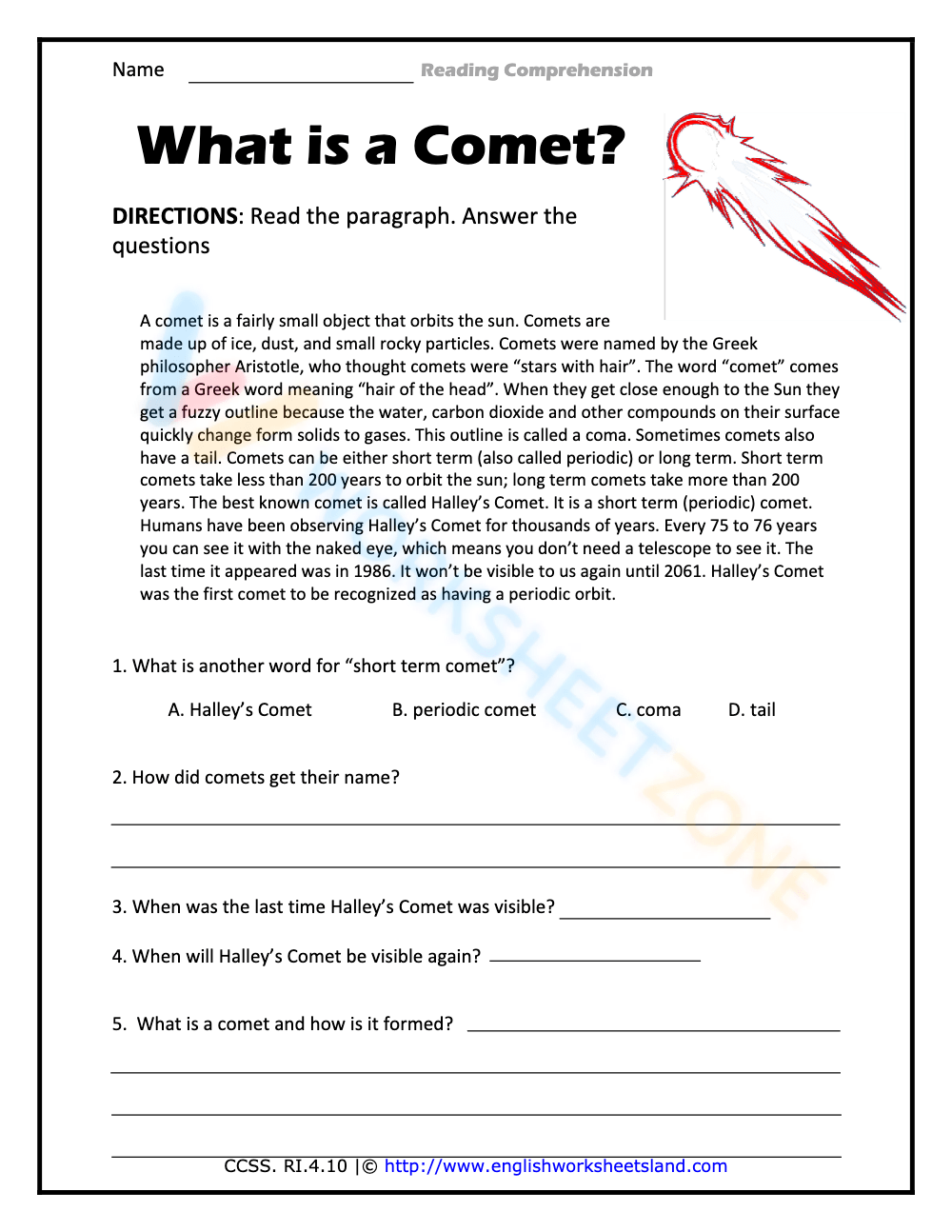 Name ____________________ Reading Comprehension

What is a Comet?

DIRECTIONS: Read the paragraph. Answer the questions

A comet is a fairly small object that orbits the sun. Comets are made up of ice, dust, and small rocky particles. Comets were named by the Greek philosopher Aristotle, who thought comets were “stars with hair”. The word “comet” comes from a Greek word meaning “hair of the head”. When they get close enough to the Sun they get a fuzzy outline because the water, carbon dioxide and other compounds on their surface quickly change form solids to gases. This outline is called a coma. Sometimes comets also have a tail. Comets can be either short term (also called periodic) or long term. Short term comets take less than 200 years to orbit the sun; long term comets take more than 200 years. The best known comet is called Halley’s Comet. It is a short term (periodic) comet. Humans have been observing Halley’s Comet for thousands of years. Every 75 to 76 years you can see it with the naked eye, which means you don’t need a telescope to see it. The last time it appeared was in 1986. It won’t be visible to us again until 2061. Halley’s Comet was the first comet to be recognized as having a periodic orbit.

1. What is another word for “short term comet”?

A. Halley’s Comet B. periodic comet C. coma D. tail

2. How did comets get their name?

3. When was the last time Halley’s Comet was visible? ____________________

4. When will Halley’s Comet be visible again? ____________________

5. What is a comet and how is it formed? ____________________

CCSS. RI.4.10 |© http://www.englishworksheetsland.com

WORKSHEETZONE